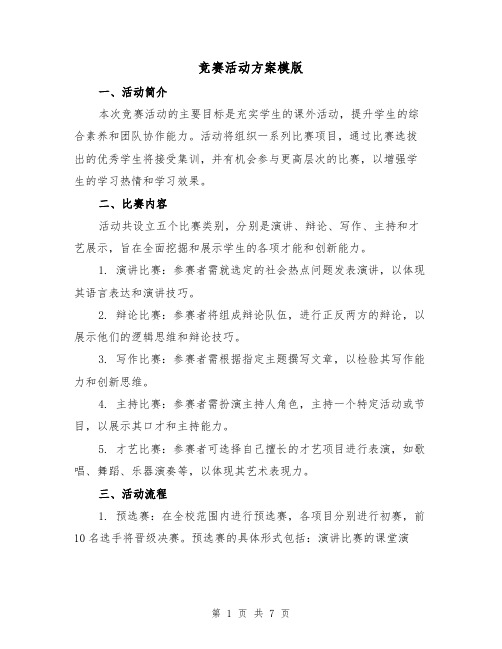 竞赛活动方案模版

一、活动简介

本次竞赛活动的主要目标是充实学生的课外活动，提升学生的综合素养和团队协作能力。活动将组织一系列比赛项目，通过比赛选拔出的优秀学生将接受集训，并有机会参与更高层次的比赛，以增强学生的学习热情和学习效果。

二、比赛内容

活动共设立五个比赛类别，分别是演讲、辩论、写作、主持和才艺展示，旨在全面挖掘和展示学生的各项才能和创新能力。

1. 演讲比赛：参赛者需就选定的社会热点问题发表演讲，以体现其语言表达和演讲技巧。

2. 辩论比赛：参赛者将组成辩论队伍，进行正反两方的辩论，以展示他们的逻辑思维和辩论技巧。

3. 写作比赛：参赛者需根据指定主题撰写文章，以检验其写作能力和创新思维。

4. 主持比赛：参赛者需扮演主持人角色，主持一个特定活动或节目，以展示其口才和主持能力。

5. 才艺比赛：参赛者可选择自己擅长的才艺项目进行表演，如歌唱、舞蹈、乐器演奏等，以体现其艺术表现力。

三、活动流程

1. 预选赛：在全校范围内进行预选赛，各项目分别进行初赛，前10名选手将晋级决赛。预选赛的具体形式包括：演讲比赛的课堂演

第 1 页 共 7 页